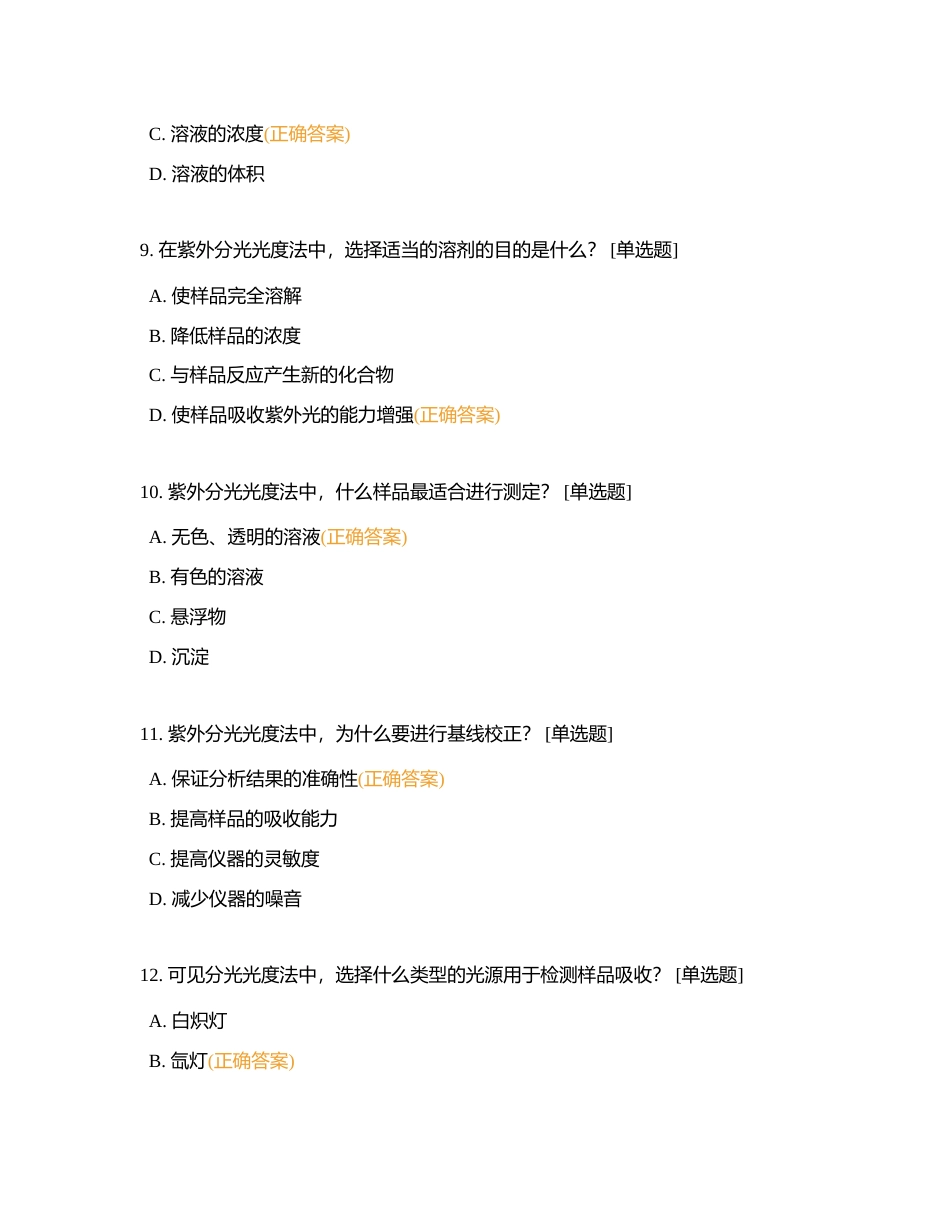 C. 溶液的浓度(正确答案)

D. 溶液的体积

9. 在紫外分光光度法中，选择适当的溶剂的目的是什么？ [单选题]

A. 使样品完全溶解

B. 降低样品的浓度

C. 与样品反应产生新的化合物

D. 使样品吸收紫外光的能力增强(正确答案)

10. 紫外分光光度法中，什么样品最适合进行测定？ [单选题]

A. 无色、透明的溶液(正确答案)

B. 有色的溶液

C. 悬浮物

D. 沉淀

11. 紫外分光光度法中，为什么要进行基线校正？ [单选题]

A. 保证分析结果的准确性(正确答案)

B. 提高样品的吸收能力

C. 提高仪器的灵敏度

D. 减少仪器的噪音

12. 可见分光光度法中，选择什么类型的光源用于检测样品吸收？ [单选题]

A. 白炽灯

B. 氙灯(正确答案)